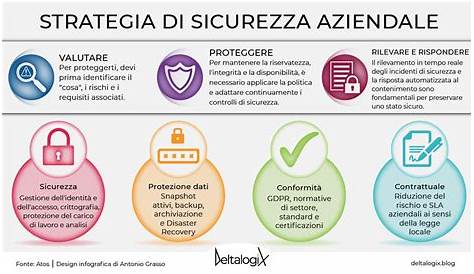 STRATEGIA DI SICUREZZA AZIENDALE

VALUTARE
Per proteggerti, devi prima identificare il "cosa", i rischi e i requisiti associati.

PROTEGGERE
Per mantenere la riservatezza, l'integrità e la disponibilità, è necessario applicare la politica e adattare continuamente i controlli di sicurezza.

RILEVARE E RISPONDERE
Il rilevamento in tempo reale degli incidenti di sicurezza e la risposta automatizzata al contenimento sono fondamentali per preservare uno stato sicuro.

Sicurezza
Gestione dell'identità e dell'accesso, crittografia, protezione del carico di lavoro e analisi

Protezione dati
Snapshot attivi, backup, archiviazione e Disaster Recovery

Conformità
GDPR, normative di settore, standard e certificazioni

Contrattuale
Riduzione del rischio e SLA aziendali ai sensi della legge locale

Fonte: Atos | Design infografica di Antonio Grasso

DeltalogiX

deltalogix.blog